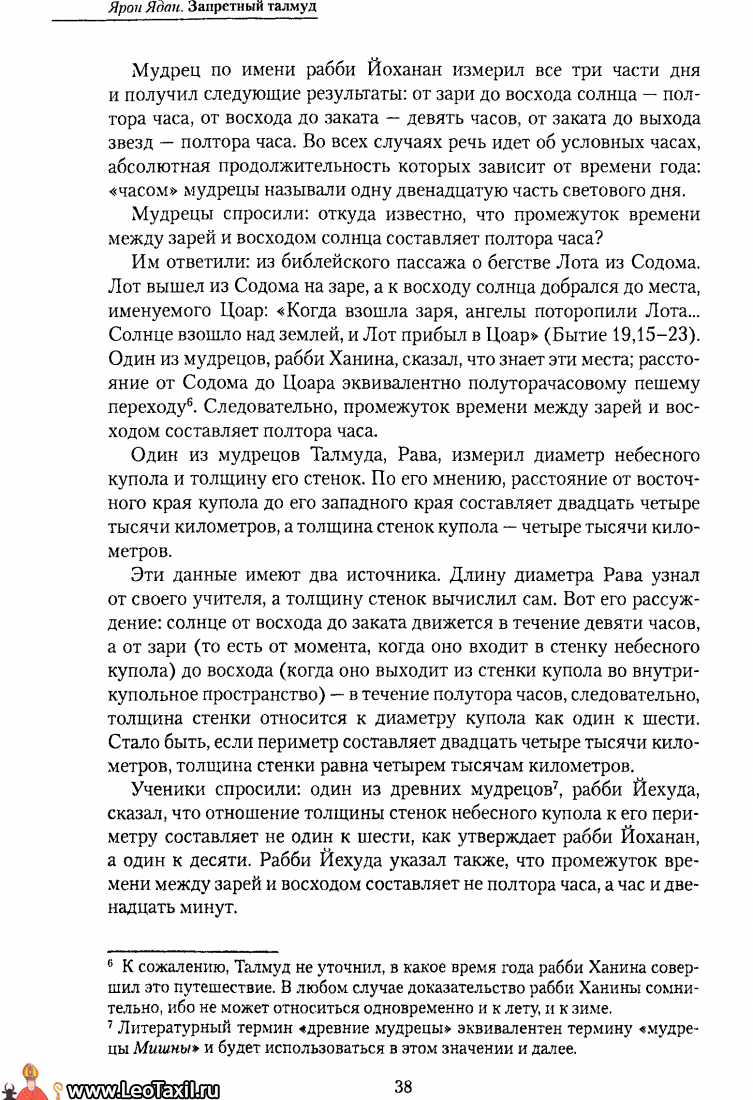 Ярон Ядан. Запретный талмуд

Мудрец по имени рабби Йоханан измерил все три части дня и получил следующие результаты: от зари до восхода солнца — полтора часа, от восхода до заката — девять часов, от заката до выхода звезд — полтора часа. Во всех случаях речь идет об условных часах, абсолютная продолжительность которых зависит от времени года: «часом» мудрецы называли одну двенадцатую часть светового дня.

Мудрецы спросили: откуда известно, что промежуток времени между зарей и восходом солнца составляет полтора часа?

Им ответили: из библейского пассажа о бегстве Лота из Содома. Лот вышел из Содома на заре, а к восходу солнца добрался до места, именуемого Цоар: «Когда взошла заря, ангелы поторопили Лота... Солнце взошло над землей, и Лот прибыл в Цоар» (Бытие 19,15–23). Один из мудрецов, рабби Ханина, сказал, что знает эти места; расстояние от Содома до Цоара эквивалентно полуторачасовому пешему переходу$^6$. Следовательно, промежуток времени между зарей и восходом составляет полтора часа.

Один из мудрецов Талмуда, Рава, измерил диаметр небесного купола и толщину его стенок. По его мнению, расстояние от восточного края купола до его западного края составляет двадцать четыре тысячи километров, а толщина стенок купола — четыре тысячи километров.

Эти данные имеют два источника. Длину диаметра Рава узнал от своего учителя, а толщину стенок вычислил сам. Вот его рассуждение: солнце от восхода до заката движется в течение девяти часов, а от зари (то есть от момента, когда оно входит в стенку небесного купола) до восхода (когда оно выходит из стенки купола во внутрикупольное пространство) — в течение полутора часов, следовательно, толщина стенки относится к диаметру купола как один к шести. Стало быть, если периметр составляет двадцать четыре тысячи километров, толщина стенки равна четырем тысячам километров.

Ученики спросили: один из древних мудрецов$^7$, рабби Йехуда, сказал, что отношение толщины стенок небесного купола к его периметру составляет не один к шести, как утверждает рабби Йоханан, а один к десяти. Рабби Йехуда указал также, что промежуток времени между зарей и восходом составляет не полтора часа, а час и двенадцать минут.

$^6$ К сожалению, Талмуд не уточнил, в какое время года рабби Ханина совершил это путешествие. В любом случае доказательство рабби Ханины сомнительно, ибо не может относиться одновременно и к лету, и к зиме.
$^7$ Литературный термин «древние мудрецы» эквивалентен термину «мудрецы Мишны» и будет использоваться в этом значении и далее.

www.LeoTaxil.ru

38